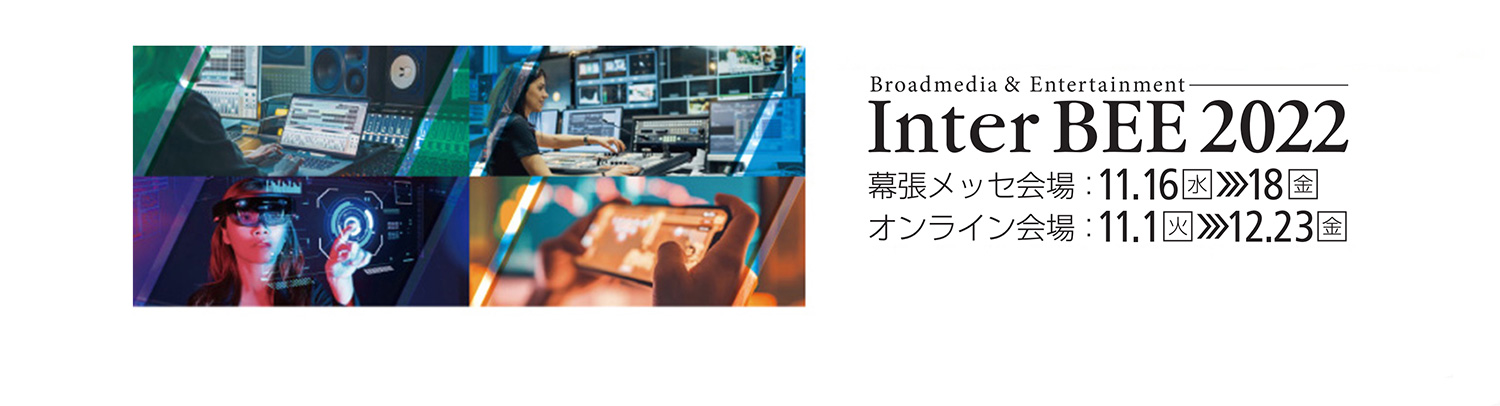 Broadmedia & Entertainment
Inter BEE 2022
幕張メッセ会場：11.16 水 ≫ 18 金
オンライン会場：11.1 火 ≫ 12.23 金